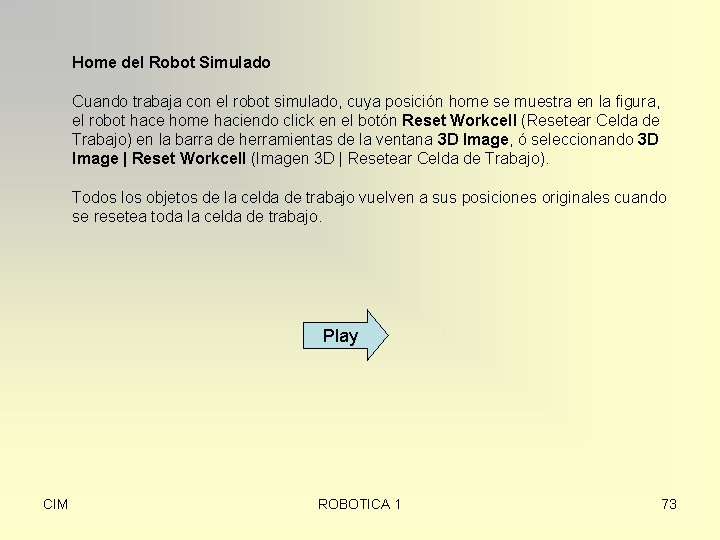 Home del Robot Simulado

Cuando trabaja con el robot simulado, cuya posición home se muestra en la figura, el robot hace home haciendo click en el botón Reset Workcell (Resetear Celda de Trabajo) en la barra de herramientas de la ventana 3D Image, ó seleccionando 3D Image | Reset Workcell (Imagen 3D | Resetear Celda de Trabajo).

Todos los objetos de la celda de trabajo vuelven a sus posiciones originales cuando se resetea toda la celda de trabajo.

Play

CIM

ROBOTICA 1

73